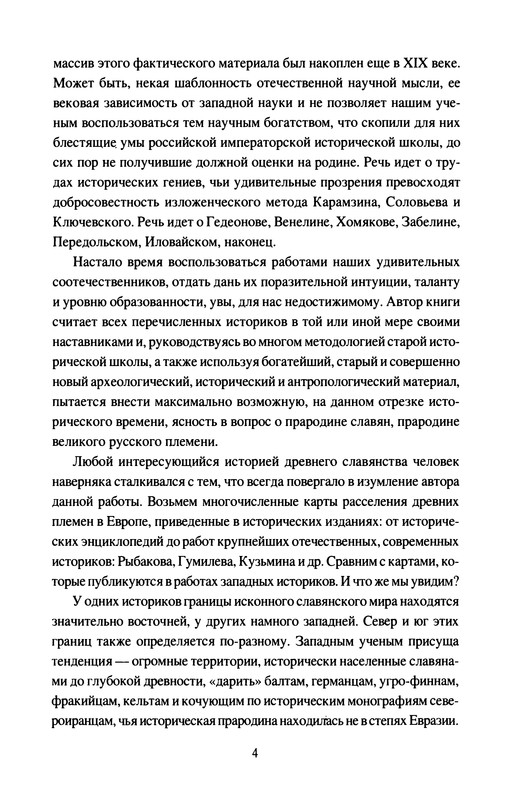 массив этого фактического материала был накоплен еще в XIX веке. Может быть, некая шаблонность отечественной научной мысли, ее вековая зависимость от западной науки и не позволяет нашим ученым воспользоваться тем научным богатством, что скопили для них блестящие умы российской императорской исторической школы, до сих пор не получившие должной оценки на родине. Речь идет о трудах исторических гениев, чьи удивительные прозрения превосходят добросовестность изложенческого метода Карамзина, Соловьева и Ключевского. Речь идет о Гедеонове, Венелине, Хомякове, Забелине, Передольском, Иловайском, наконец.

Настало время воспользоваться работами наших удивительных соотечественников, отдать дань их поразительной интуиции, таланту и уровню образованности, увы, для нас недостижимому. Автор книги считает всех перечисленных историков в той или иной мере своими наставниками и, руководствуясь во многом методологией старой исторической школы, а также используя богатейший, старый и совершенно новый археологический, исторический и антропологический материал, пытается внести максимально возможную, на данном отрезке исторического времени, ясность в вопрос о прародине славян, прародине великого русского племени.

Любой интересующийся историей древнего славянства человек наверняка сталкивался с тем, что всегда повергало в изумление автора данной работы. Возьмем многочисленные карты расселения древних племен в Европе, приведенные в исторических изданиях: от исторических энциклопедий до работ крупнейших отечественных, современных историков: Рыбакова, Гумилева, Кузьмина и др. Сравним с картами, которые публикуются в работах западных историков. И что же мы увидим?

У одних историков границы исконного славянского мира находятся значительно восточней, у других намного западней. Север и юг этих границ также определяется по-разному. Западным ученым присуща тенденция — огромные территории, исторически населенные славянами до глубокой древности, «дарить» балтам, германцам, угро-финнам, фракийцам, кельтам и кочующим по историческим монографиям североиранцам, чья историческая прародина находилась не в степях Евразии.

4